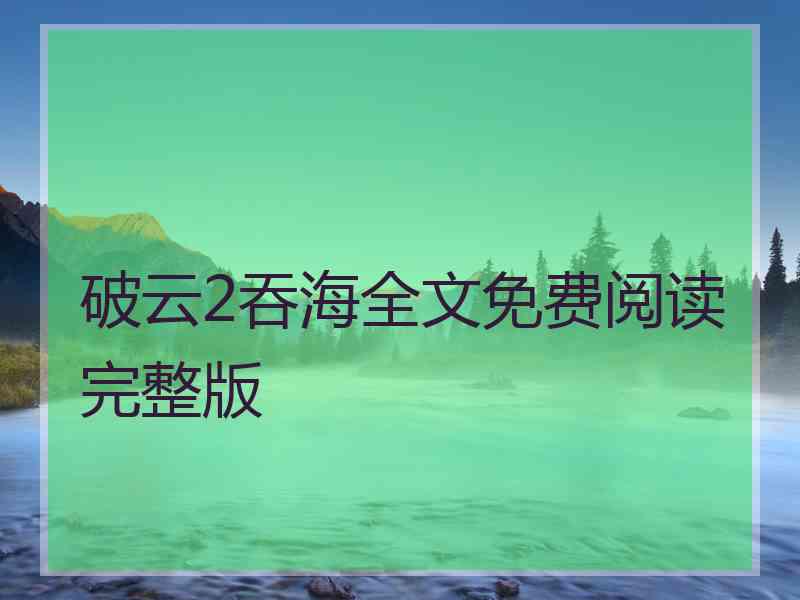 破云2吞海全文免费阅读完整版